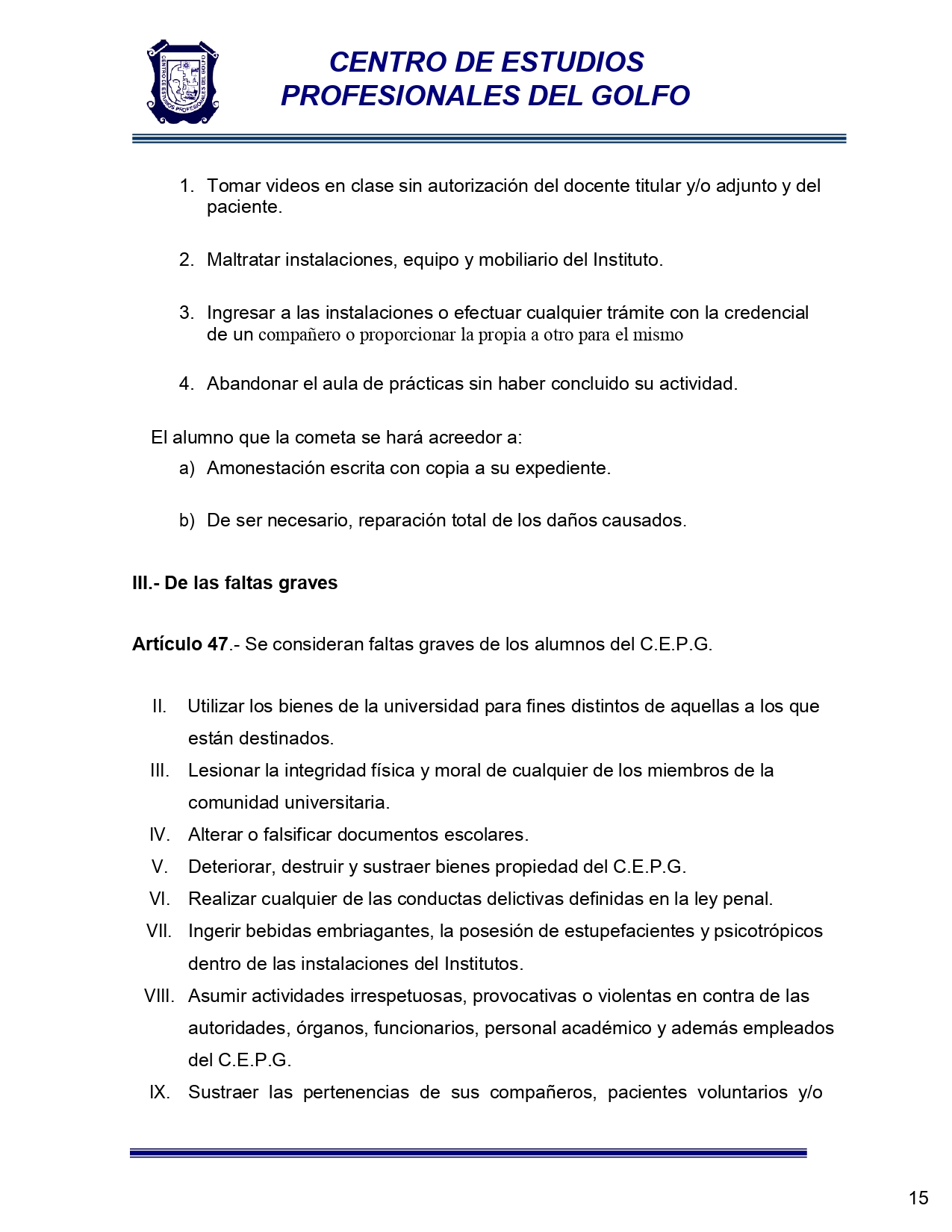 CENTRO DE ESTUDIOS PROFESIONALES DEL GOLFO

CENTRO DE ESTUDIOS PROFESIONALES DEL GOLFO

1. Tomar videos en clase sin autorización del docente titular y/o adjunto y del paciente.

2. Maltratar instalaciones, equipo y mobiliario del Instituto.

3. Ingresar a las instalaciones o efectuar cualquier trámite con la credencial de un compañero o proporcionar la propia a otro para el mismo

4. Abandonar el aula de prácticas sin haber concluido su actividad.

El alumno que la cometa se hará acreedor a:
a) Amonestación escrita con copia a su expediente.

b) De ser necesario, reparación total de los daños causados.

III.- De las faltas graves

Artículo 47.- Se consideran faltas graves de los alumnos del C.E.P.G.

II. Utilizar los bienes de la universidad para fines distintos de aquellas a los que están destinados.
III. Lesionar la integridad física y moral de cualquier de los miembros de la comunidad universitaria.
IV. Alterar o falsificar documentos escolares.
V. Deteriorar, destruir y sustraer bienes propiedad del C.E.P.G.
VI. Realizar cualquier de las conductas delictivas definidas en la ley penal.
VII. Ingerir bebidas embriagantes, la posesión de estupefacientes y psicotrópicos dentro de las instalaciones del Institutos.
VIII. Asumir actividades irrespetuosas, provocativas o violentas en contra de las autoridades, órganos, funcionarios, personal académico y además empleados del C.E.P.G.
IX. Sustraer las pertenencias de sus compañeros, pacientes voluntarios y/o

15